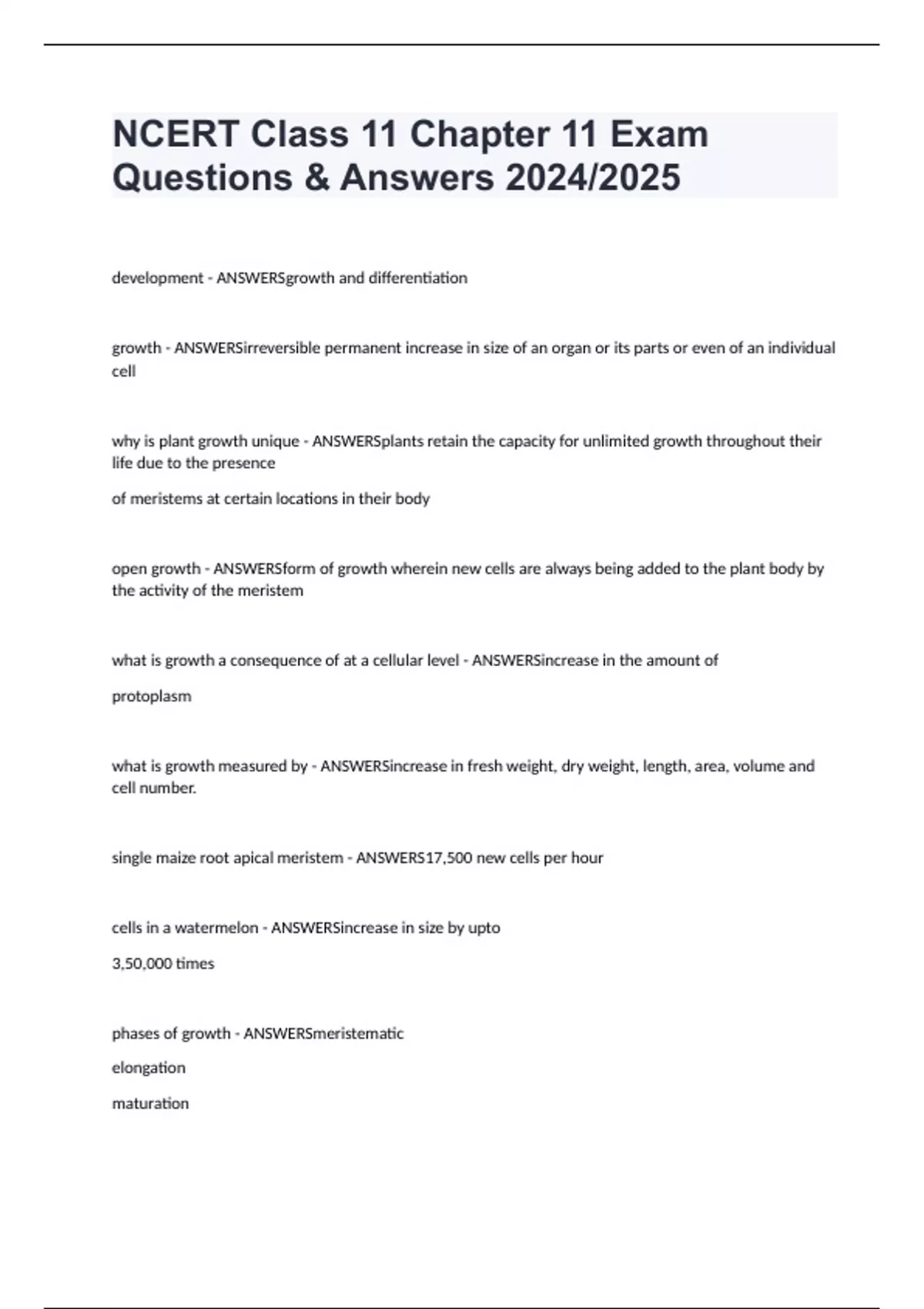 NCERT Class 11 Chapter 11 Exam Questions & Answers 2024/2025

development - ANSWERSgrowth and differentiation

growth - ANSWERSirreversible permanent increase in size of an organ or its parts or even of an individual cell

why is plant growth unique - ANSWERSplants retain the capacity for unlimited growth throughout their life due to the presence

of meristems at certain locations in their body

open growth - ANSWERSform of growth wherein new cells are always being added to the plant body by the activity of the meristem

what is growth a consequence of at a cellular level - ANSWERSincrease in the amount of

protoplasm

what is growth measured by - ANSWERSincrease in fresh weight, dry weight, length, area, volume and cell number.

single maize root apical meristem - ANSWERS17,500 new cells per hour

cells in a watermelon - ANSWERSincrease in size by upto

3,50,000 times

phases of growth - ANSWERSmeristematic

elongation

maturation